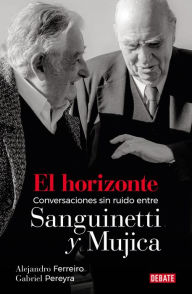 El horizonte
Conversaciones sin ruido entre
Sanguinetti y Mujica

Alejandro Ferreiro
Gabriel Pereyra

DEBATE